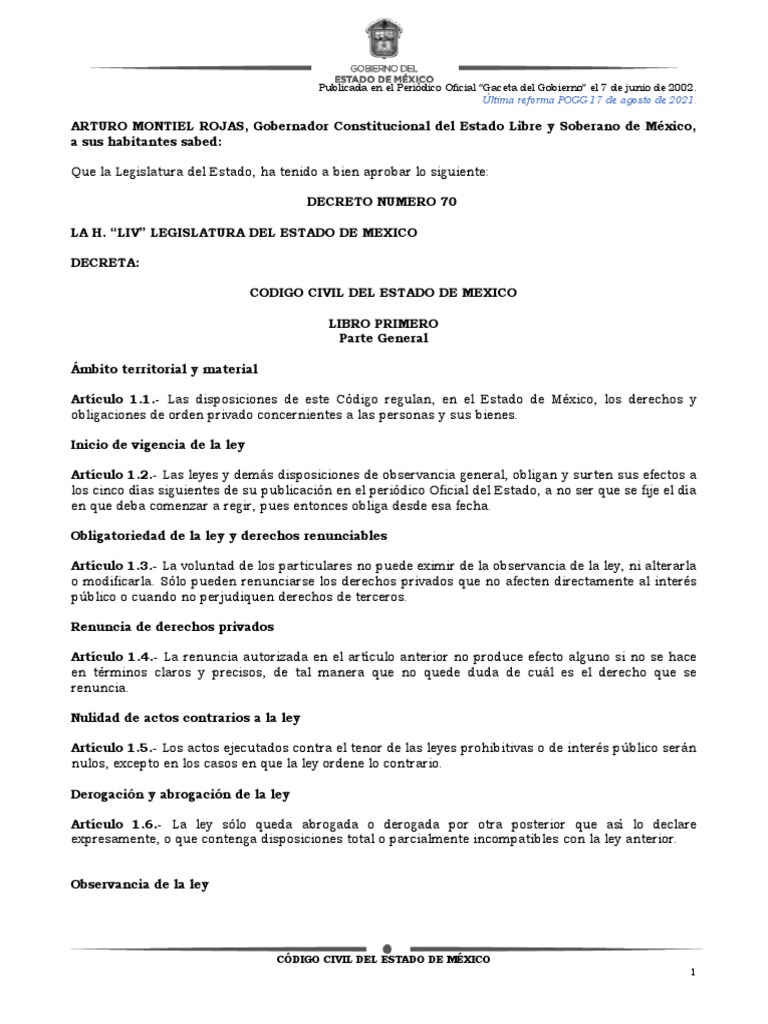 GOBIERNO DEL
ESTADO DE MÉXICO
Publicada en el Periódico Oficial "Gaceta del Gobierno" el 7 de junio de 2002.
Última reforma POGG 17 de agosto de 2021.

ARTURO MONTIEL ROJAS, Gobernador Constitucional del Estado Libre y Soberano de México, a sus habitantes sabed:

Que la Legislatura del Estado, ha tenido a bien aprobar lo siguiente:

DECRETO NUMERO 70

LA H. "LIV" LEGISLATURA DEL ESTADO DE MEXICO

DECRETA:

CODIGO CIVIL DEL ESTADO DE MEXICO

LIBRO PRIMERO
Parte General

Ámbito territorial y material

Artículo 1.1.- Las disposiciones de este Código regulan, en el Estado de México, los derechos y obligaciones de orden privado concernientes a las personas y sus bienes.

Inicio de vigencia de la ley

Artículo 1.2.- Las leyes y demás disposiciones de observancia general, obligan y surten sus efectos a los cinco días siguientes de su publicación en el periódico Oficial del Estado, a no ser que se fije el día en que deba comenzar a regir, pues entonces obliga desde esa fecha.

Obligatoriedad de la ley y derechos renunciables

Artículo 1.3.- La voluntad de los particulares no puede eximir de la observancia de la ley, ni alterarla o modificarla. Sólo pueden renunciarse los derechos privados que no afecten directamente al interés público o cuando no perjudiquen derechos de terceros.

Renuncia de derechos privados

Artículo 1.4.- La renuncia autorizada en el artículo anterior no produce efecto alguno si no se hace en términos claros y precisos, de tal manera que no quede duda de cuál es el derecho que se renuncia.

Nulidad de actos contrarios a la ley

Artículo 1.5.- Los actos ejecutados contra el tenor de las leyes prohibitivas o de interés público serán nulos, excepto en los casos en que la ley ordene lo contrario.

Derogación y abrogación de la ley

Artículo 1.6.- La ley sólo queda abrogada o derogada por otra posterior que así lo declare expresamente, o que contenga disposiciones total o parcialmente incompatibles con la ley anterior.

Observancia de la ley

CÓDIGO CIVIL DEL ESTADO DE MÉXICO

1